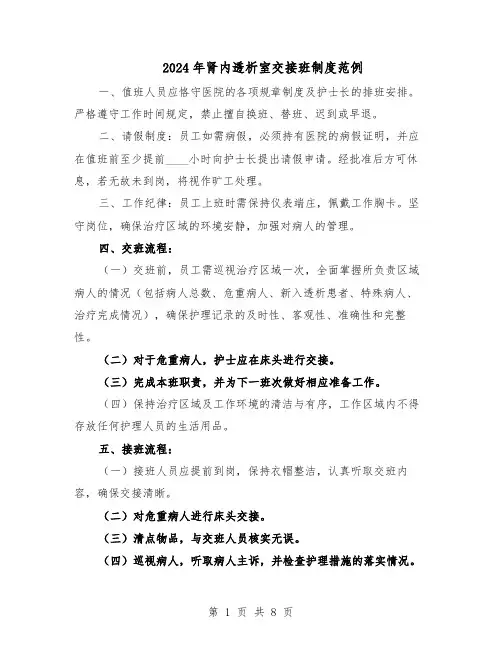 2024年肾内透析室交接班制度范例

一、值班人员应恪守医院的各项规章制度及护士长的排班安排。严格遵守工作时间规定，禁止擅自换班、替班、迟到或早退。

二、请假制度：员工如需病假，必须持有医院的病假证明，并应在值班前至少提前____小时向护士长提出请假申请。经批准后方可休息，若无故未到岗，将视作旷工处理。

三、工作纪律：员工上班时需保持仪表端庄，佩戴工作胸卡。坚守岗位，确保治疗区域的环境安静，加强对病人的管理。

四、交班流程：

（一）交班前，员工需巡视治疗区域一次，全面掌握所负责区域病人的情况（包括病人总数、危重病人、新入透析患者、特殊病人、治疗完成情况），确保护理记录的及时性、客观性、准确性和完整性。

（二）对于危重病人，护士应在床头进行交接。

（三）完成本班职责，并为下一班次做好相应准备工作。

（四）保持治疗区域及工作环境的清洁与有序，工作区域内不得存放任何护理人员的生活用品。

五、接班流程：

（一）接班人员应提前到岗，保持衣帽整洁，认真听取交班内容，确保交接清晰。

（二）对危重病人进行床头交接。

（三）清点物品，与交班人员核实无误。

（四）巡视病人，听取病人主诉，并检查护理措施的落实情况。

第 1 页 共 8 页